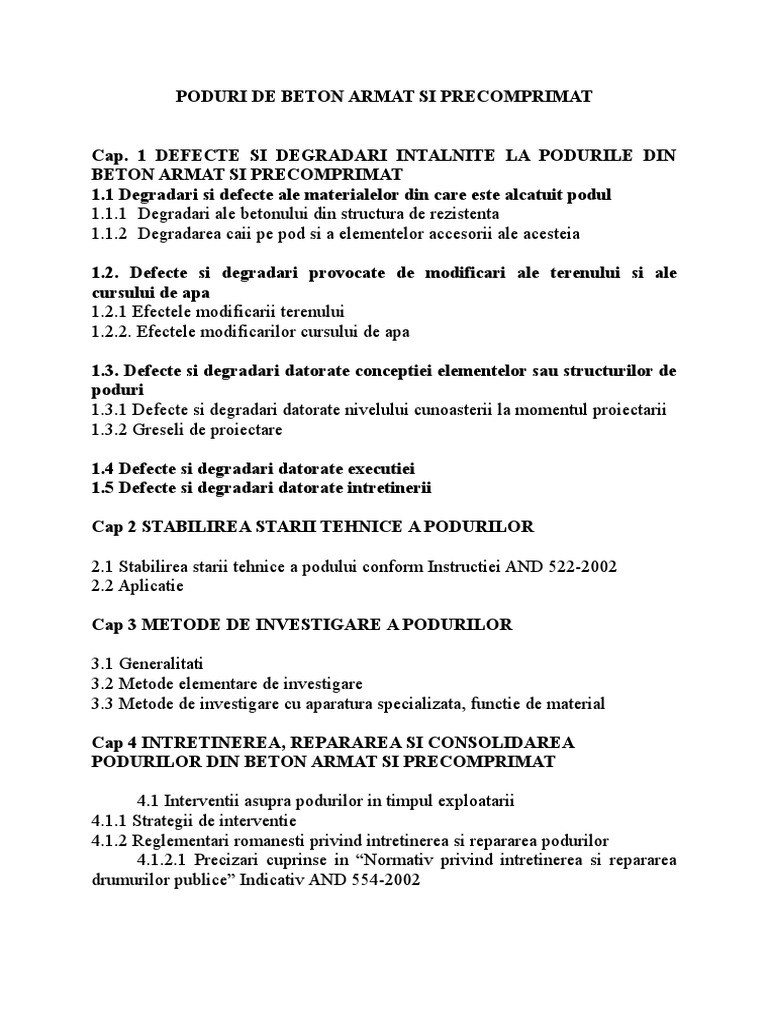 PODURI DE BETON ARMAT SI PRECOMPRIMAT

Cap. 1 DEFECTE SI DEGRADARI INTALNITE LA PODURILE DIN BETON ARMAT SI PRECOMPRIMAT
1.1 Degradari si defecte ale materialelor din care este alcatuit podul
1.1.1 Degradari ale betonului din structura de rezistenta
1.1.2 Degradarea caii pe pod si a elementelor accesorii ale acesteia

1.2. Defecte si degradari provocate de modificari ale terenului si ale cursului de apa
1.2.1 Efectele modificarii terenului
1.2.2. Efectele modificarilor cursului de apa

1.3. Defecte si degradari datorate conceptiei elementelor sau structurilor de poduri
1.3.1 Defecte si degradari datorate nivelului cunoasterii la momentul proiectarii
1.3.2 Greseli de proiectare

1.4 Defecte si degradari datorate executiei
1.5 Defecte si degradari datorate intretinerii

Cap 2 STABILIREA STARII TEHNICE A PODURILOR

2.1 Stabilirea starii tehnice a podului conform Instructiei AND 522-2002
2.2 Aplicatie

Cap 3 METODE DE INVESTIGARE A PODURILOR

3.1 Generalitati
3.2 Metode elementare de investigare
3.3 Metode de investigare cu aparatura specializata, functie de material

Cap 4 INTRETINEREA, REPARAREA SI CONSOLIDAREA PODURILOR DIN BETON ARMAT SI PRECOMPRIMAT

4.1 Interventii asupra podurilor in timpul exploatarii
4.1.1 Strategii de interventie
4.1.2 Reglementari romanesti privind intretinerea si repararea podurilor
4.1.2.1 Precizari cuprinse in “Normativ privind intretinerea si repararea drumurilor publice” Indicativ AND 554-2002